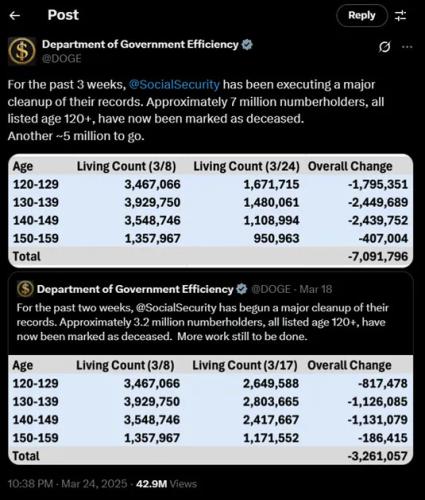 Post

Reply

Department of Government Efficiency
@DOGE

For the past 3 weeks, @SocialSecurity has been executing a major cleanup of their records. Approximately 7 million numberholders, all listed age 120+, have now been marked as deceased.
Another ~5 million to go.

| Age | Living Count (3/8) | Living Count (3/24) | Overall Change |
|---|---|---|---|
| 120-129 | 3,467,066 | 1,671,715 | -1,795,351 |
| 130-139 | 3,929,750 | 1,480,061 | -2,449,689 |
| 140-149 | 3,548,746 | 1,108,994 | -2,439,752 |
| 150-159 | 1,357,967 | 950,963 | -407,004 |
| Total | | | -7,091,796 |

Department of Government Efficiency @DOGE · Mar 18
For the past two weeks, @SocialSecurity has begun a major cleanup of their records. Approximately 3.2 million numberholders, all listed age 120+, have now been marked as deceased. More work still to be done.

| Age | Living Count (3/8) | Living Count (3/17) | Overall Change |
|---|---|---|---|
| 120-129 | 3,467,066 | 2,649,588 | -817,478 |
| 130-139 | 3,929,750 | 2,803,665 | -1,126,085 |
| 140-149 | 3,548,746 | 2,417,667 | -1,131,079 |
| 150-159 | 1,357,967 | 1,171,552 | -186,415 |
| Total | | | -3,261,057 |

10:38 PM · Mar 24, 2025 · 42.9M Views